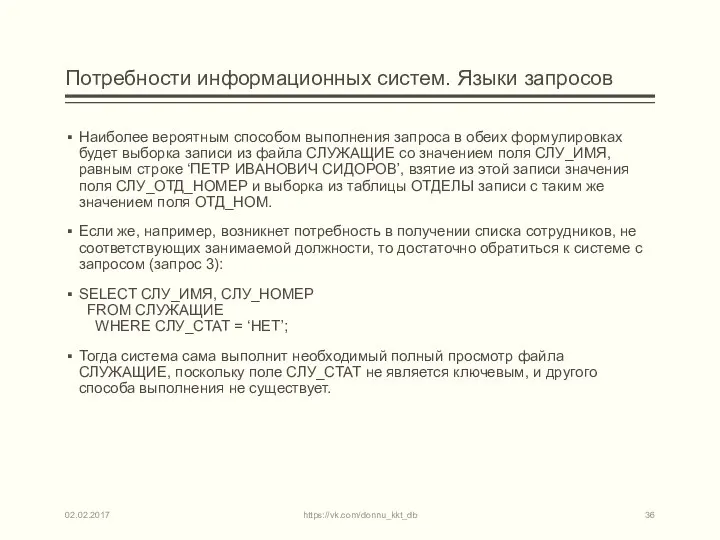 Потребности информационных систем. Языки запросов

▪ Наиболее вероятным способом выполнения запроса в обеих формулировках будет выборка записи из файла СЛУЖАЩИЕ со значением поля СЛУ_ИМЯ, равным строке ‘ПЕТР ИВАНОВИЧ СИДОРОВ’, взятие из этой записи значения поля СЛУ_ОТД_НОМЕР и выборка из таблицы ОТДЕЛЫ записи с таким же значением поля ОТД_НОМ.

▪ Если же, например, возникнет потребность в получении списка сотрудников, не соответствующих занимаемой должности, то достаточно обратиться к системе с запросом (запрос 3):

▪ SELECT СЛУ_ИМЯ, СЛУ_НОМЕР
FROM СЛУЖАЩИЕ
WHERE СЛУ_СТАТ = ‘НЕТ’;

▪ Тогда система сама выполнит необходимый полный просмотр файла СЛУЖАЩИЕ, поскольку поле СЛУ_СТАТ не является ключевым, и другого способа выполнения не существует.

02.02.2017 https://vk.com/donnu_kkt_db 36